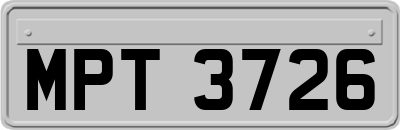 MPT 3726